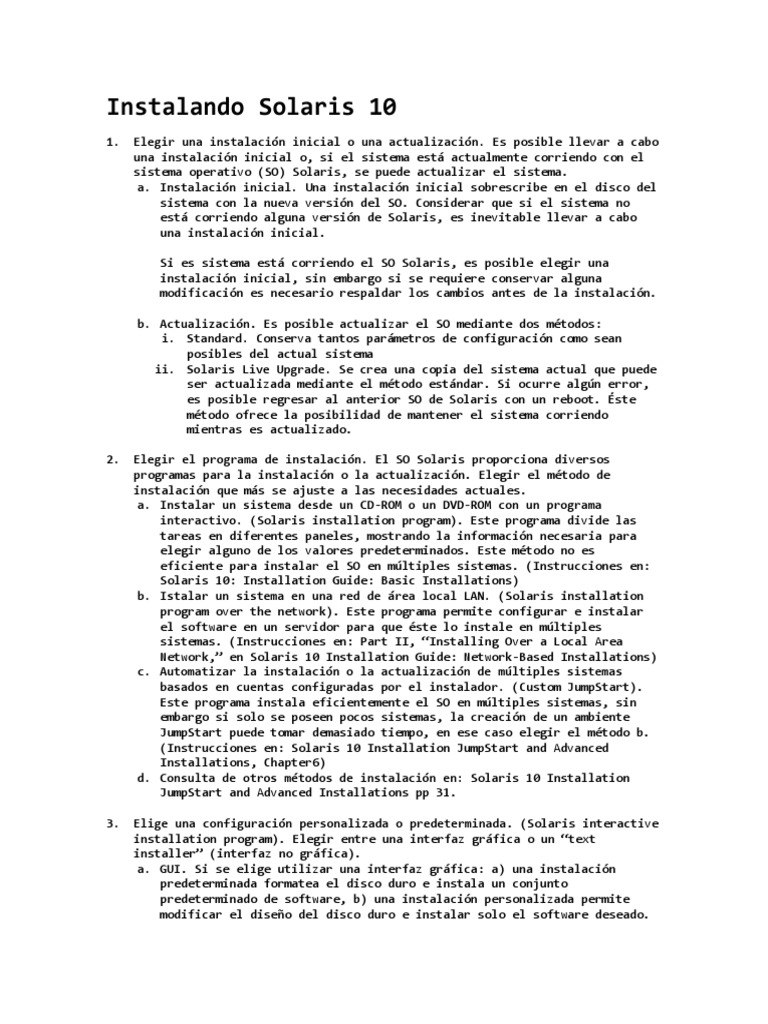 Instalando Solaris 10

1. Elegir una instalación inicial o una actualización. Es posible llevar a cabo una instalación inicial o, si el sistema está actualmente corriendo con el sistema operativo (SO) Solaris, se puede actualizar el sistema.
a. Instalación inicial. Una instalación inicial sobrescribe en el disco del sistema con la nueva versión del SO. Considerar que si el sistema no está corriendo alguna versión de Solaris, es inevitable llevar a cabo una instalación inicial.

Si es sistema está corriendo el SO Solaris, es posible elegir una instalación inicial, sin embargo si se requiere conservar alguna modificación es necesario respaldar los cambios antes de la instalación.

b. Actualización. Es posible actualizar el SO mediante dos métodos:
i. Standard. Conserva tantos parámetros de configuración como sean posibles del actual sistema
ii. Solaris Live Upgrade. Se crea una copia del sistema actual que puede ser actualizada mediante el método estándar. Si ocurre algún error, es posible regresar al anterior SO de Solaris con un reboot. Éste método ofrece la posibilidad de mantener el sistema corriendo mientras es actualizado.

2. Elegir el programa de instalación. El SO Solaris proporciona diversos programas para la instalación o la actualización. Elegir el método de instalación que más se ajuste a las necesidades actuales.
a. Instalar un sistema desde un CD-ROM o un DVD-ROM con un programa interactivo. (Solaris installation program). Este programa divide las tareas en diferentes paneles, mostrando la información necesaria para elegir alguno de los valores predeterminados. Este método no es eficiente para instalar el SO en múltiples sistemas. (Instrucciones en: Solaris 10: Installation Guide: Basic Installations)
b. Istalar un sistema en una red de área local LAN. (Solaris installation program over the network). Este programa permite configurar e instalar el software en un servidor para que éste lo instale en múltiples sistemas. (Instrucciones en: Part II, “Installing Over a Local Area Network,” en Solaris 10 Installation Guide: Network-Based Installations)
c. Automatizar la instalación o la actualización de múltiples sistemas basados en cuentas configuradas por el instalador. (Custom JumpStart). Este programa instala eficientemente el SO en múltiples sistemas, sin embargo si solo se poseen pocos sistemas, la creación de un ambiente JumpStart puede tomar demasiado tiempo, en ese caso elegir el método b. (Instrucciones en: Solaris 10 Installation JumpStart and Advanced Installations, Chapter6)
d. Consulta de otros métodos de instalación en: Solaris 10 Installation JumpStart and Advanced Installations pp 31.

3. Elige una configuración personalizada o predeterminada. (Solaris interactive installation program). Elegir entre una interfaz gráfica o un “text installer” (interfaz no gráfica).
a. GUI. Si se elige utilizar una interfaz gráfica: a) una instalación predeterminada formatea el disco duro e instala un conjunto predeterminado de software, b) una instalación personalizada permite modificar el diseño del disco duro e instalar solo el software deseado.